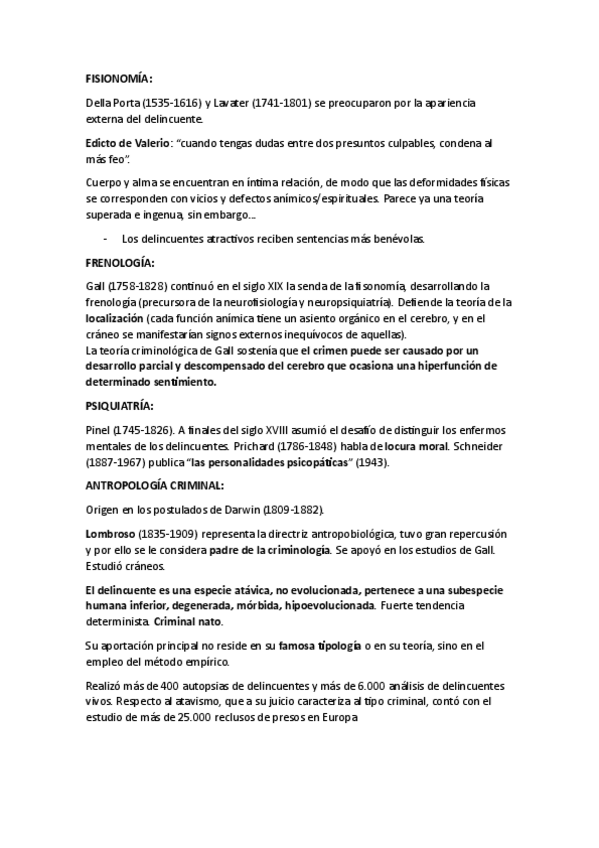 FISIONOMÍA:

Della Porta (1535-1616) y Lavater (1741-1801) se preocuparon por la apariencia externa del delincuente.

Edicto de Valerio: "cuando tengas dudas entre dos presuntos culpables, condena al más feo".

Cuerpo y alma se encuentran en íntima relación, de modo que las deformidades físicas se corresponden con vicios y defectos anímicos/espirituales. Parece ya una teoría superada e ingenua, sin embargo…

- Los delincuentes atractivos reciben sentencias más benévolas.

FRENOLOGÍA:

Gall (1758-1828) continuó en el siglo XIX la senda de la fisonomía, desarrollando la frenología (precursora de la neurofisiología y neuropsiquiatría). Defiende la teoría de la localización (cada función anímica tiene un asiento orgánico en el cerebro, y en el cráneo se manifestarían signos externos inequívocos de aquellas).
La teoría criminológica de Gall sostenía que el crimen puede ser causado por un desarrollo parcial y descompensado del cerebro que ocasiona una hiperfunción de determinado sentimiento.

PSIQUIATRÍA:

Pinel (1745-1826). A finales del siglo XVIII asumió el desafío de distinguir los enfermos mentales de los delincuentes. Prichard (1786-1848) habla de locura moral. Schneider (1887-1967) publica "las personalidades psicopáticas" (1943).

ANTROPOLOGÍA CRIMINAL:

Origen en los postulados de Darwin (1809-1882).

Lombroso (1835-1909) representa la directriz antropobiológica, tuvo gran repercusión y por ello se le considera padre de la criminología. Se apoyó en los estudios de Gall. Estudió cráneos.

El delincuente es una especie atávica, no evolucionada, pertenece a una subespecie humana inferior, degenerada, mórbida, hipoevolucionada. Fuerte tendencia determinista. Criminal nato.

Su aportación principal no reside en su famosa tipología o en su teoría, sino en el empleo del método empírico.

Realizó más de 400 autopsias de delincuentes y más de 6.000 análisis de delincuentes vivos. Respecto al atavismo, que a su juicio caracteriza al tipo criminal, contó con el estudio de más de 25.000 reclusos de presos en Europa